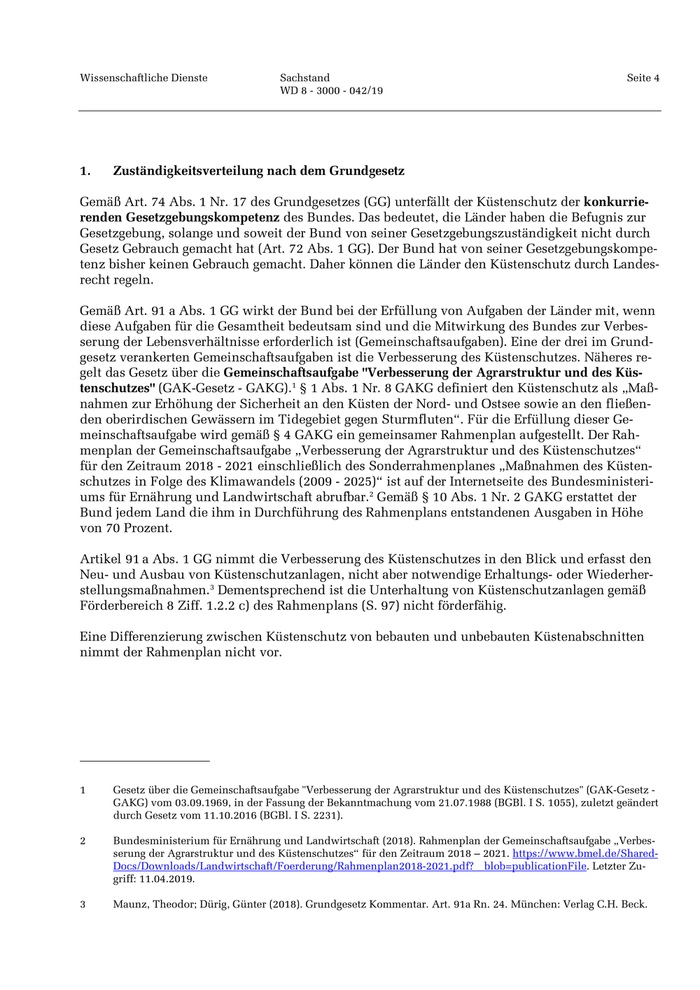 Wissenschaftliche Dienste

Sachstand
WD 8 - 3000 - 042/19

Seite 4

1. Zuständigkeitsverteilung nach dem Grundgesetz

Gemäß Art. 74 Abs. 1 Nr. 17 des Grundgesetzes (GG) unterfällt der Küstenschutz der konkurrierenden Gesetzgebungskompetenz des Bundes. Das bedeutet, die Länder haben die Befugnis zur Gesetzgebung, solange und soweit der Bund von seiner Gesetzgebungszuständigkeit nicht durch Gesetz Gebrauch gemacht hat (Art. 72 Abs. 1 GG). Der Bund hat von seiner Gesetzgebungskompetenz bisher keinen Gebrauch gemacht. Daher können die Länder den Küstenschutz durch Landesrecht regeln.

Gemäß Art. 91 a Abs. 1 GG wirkt der Bund bei der Erfüllung von Aufgaben der Länder mit, wenn diese Aufgaben für die Gesamtheit bedeutsam sind und die Mitwirkung des Bundes zur Verbesserung der Lebensverhältnisse erforderlich ist (Gemeinschaftsaufgaben). Eine der drei im Grundgesetz verankerten Gemeinschaftsaufgaben ist die Verbesserung des Küstenschutzes. Näheres regelt das Gesetz über die Gemeinschaftsaufgabe "Verbesserung der Agrarstruktur und des Küstenschutzes" (GAK-Gesetz - GAKG).$^1$ § 1 Abs. 1 Nr. 8 GAKG definiert den Küstenschutz als „Maßnahmen zur Erhöhung der Sicherheit an den Küsten der Nord- und Ostsee sowie an den fließenden oberirdischen Gewässern im Tidegebiet gegen Sturmfluten“. Für die Erfüllung dieser Gemeinschaftsaufgabe wird gemäß § 4 GAKG ein gemeinsamer Rahmenplan aufgestellt. Der Rahmenplan der Gemeinschaftsaufgabe „Verbesserung der Agrarstruktur und des Küstenschutzes“ für den Zeitraum 2018 - 2021 einschließlich des Sonderrahmenplanes „Maßnahmen des Küstenschutzes in Folge des Klimawandels (2009 - 2025)“ ist auf der Internetseite des Bundesministeriums für Ernährung und Landwirtschaft abrufbar.$^2$ Gemäß § 10 Abs. 1 Nr. 2 GAKG erstattet der Bund jedem Land die ihm in Durchführung des Rahmenplans entstandenen Ausgaben in Höhe von 70 Prozent.

Artikel 91 a Abs. 1 GG nimmt die Verbesserung des Küstenschutzes in den Blick und erfasst den Neu- und Ausbau von Küstenschutzanlagen, nicht aber notwendige Erhaltungs- oder Wiederherstellungsmaßnahmen.$^3$ Dementsprechend ist die Unterhaltung von Küstenschutzanlagen gemäß Förderbereich 8 Ziff. 1.2.2 c) des Rahmenplans (S. 97) nicht förderfähig.

Eine Differenzierung zwischen Küstenschutz von bebauten und unbebauten Küstenabschnitten nimmt der Rahmenplan nicht vor.

1 Gesetz über die Gemeinschaftsaufgabe "Verbesserung der Agrarstruktur und des Küstenschutzes" (GAK-Gesetz - GAKG) vom 03.09.1969, in der Fassung der Bekanntmachung vom 21.07.1988 (BGBl. I S. 1055), zuletzt geändert durch Gesetz vom 11.10.2016 (BGBl. I S. 2231).

2 Bundesministerium für Ernährung und Landwirtschaft (2018). Rahmenplan der Gemeinschaftsaufgabe „Verbesserung der Agrarstruktur und des Küstenschutzes“ für den Zeitraum 2018 – 2021. https://www.bmel.de/SharedDocs/Downloads/Landwirtschaft/Foerderung/Rahmenplan2018-2021.pdf?__blob=publicationFile. Letzter Zugriff: 11.04.2019.

3 Maunz, Theodor; Dürig, Günter (2018). Grundgesetz Kommentar. Art. 91a Rn. 24. München: Verlag C.H. Beck.